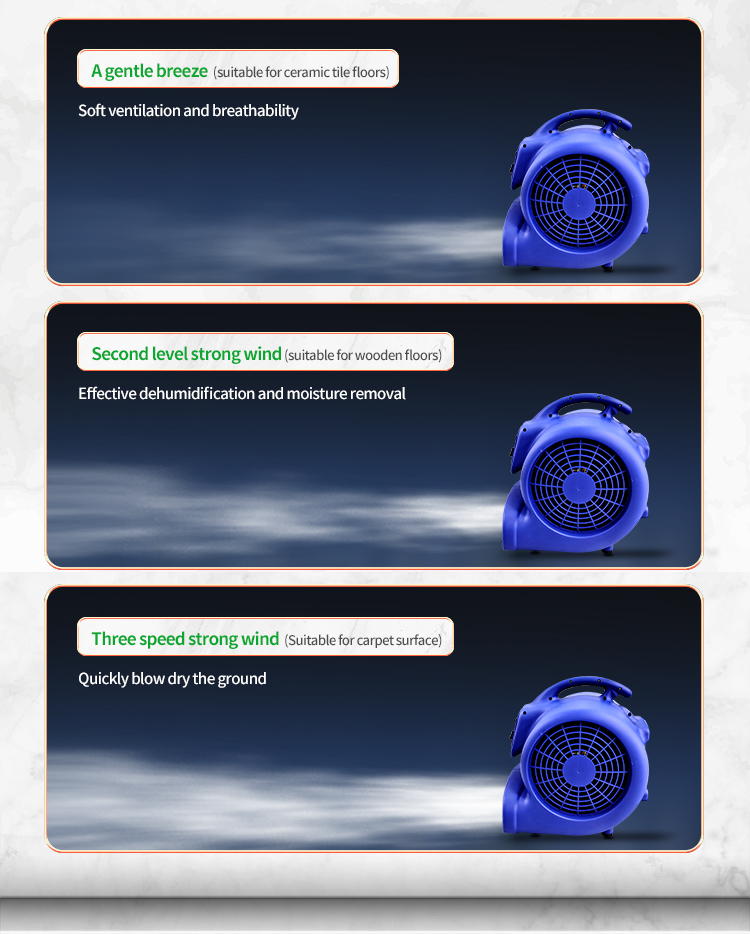 A gentle breeze (suitable for ceramic tile floors)

Soft ventilation and breathability

Second level strong wind (suitable for wooden floors)

Effective dehumidification and moisture removal

Three speed strong wind (Suitable for carpet surface)

Quickly blow dry the ground